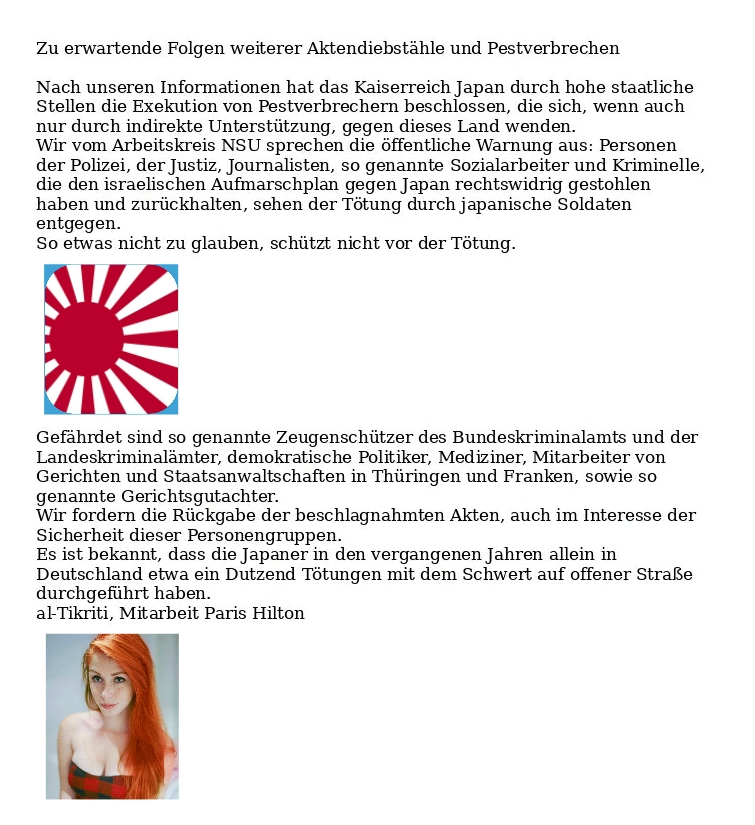 Zu erwartende Folgen weiterer Aktendiebstähle und Pestverbrechen

Nach unseren Informationen hat das Kaiserreich Japan durch hohe staatliche Stellen die Exekution von Pestverbrechern beschlossen, die sich, wenn auch nur durch indirekte Unterstützung, gegen dieses Land wenden.
Wir vom Arbeitskreis NSU sprechen die öffentliche Warnung aus: Personen der Polizei, der Justiz, Journalisten, so genannte Sozialarbeiter und Kriminelle, die den israelischen Aufmarschplan gegen Japan rechtswidrig gestohlen haben und zurückhalten, sehen der Tötung durch japanische Soldaten entgegen.
So etwas nicht zu glauben, schützt nicht vor der Tötung.

Gefährdet sind so genannte Zeugenschützer des Bundeskriminalamts und der Landeskriminalämter, demokratische Politiker, Mediziner, Mitarbeiter von Gerichten und Staatsanwaltschaften in Thüringen und Franken, sowie so genannte Gerichtsgutachter.
Wir fordern die Rückgabe der beschlagnahmten Akten, auch im Interesse der Sicherheit dieser Personengruppen.
Es ist bekannt, dass die Japaner in den vergangenen Jahren allein in Deutschland etwa ein Dutzend Tötungen mit dem Schwert auf offener Straße durchgeführt haben.
al-Tikriti, Mitarbeit Paris Hilton